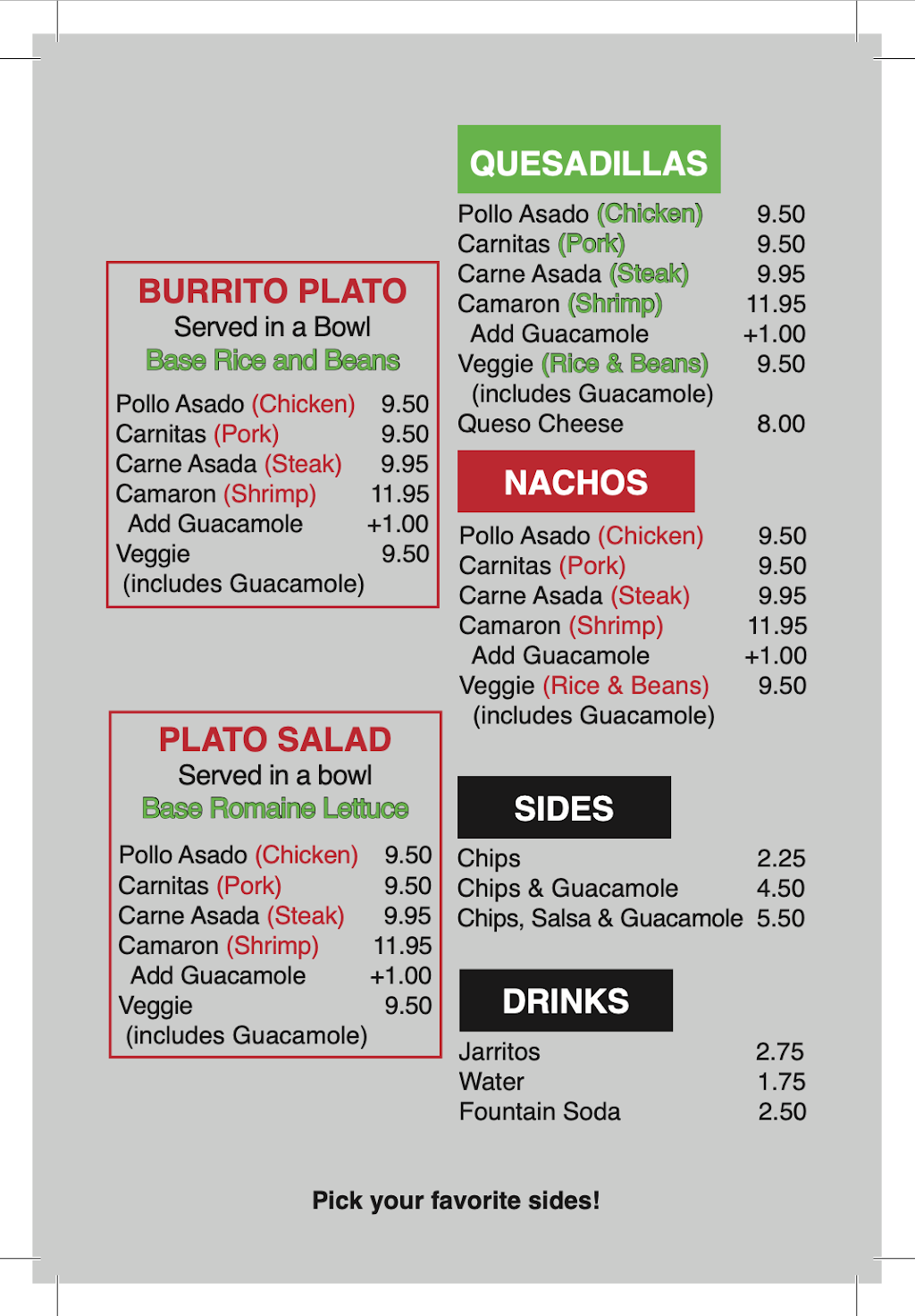 BURRITO PLATO
Served in a Bowl
Base Rice and Beans

Pollo Asado (Chicken) 9.50
Carnitas (Pork) 9.50
Carne Asada (Steak) 9.95
Camaron (Shrimp) 11.95
Add Guacamole +1.00
Veggie 9.50
(includes Guacamole)

PLATO SALAD
Served in a bowl
Base Romaine Lettuce

Pollo Asado (Chicken) 9.50
Carnitas (Pork) 9.50
Carne Asada (Steak) 9.95
Camaron (Shrimp) 11.95
Add Guacamole +1.00
Veggie 9.50
(includes Guacamole)

QUESADILLAS
Pollo Asado (Chicken) 9.50
Carnitas (Pork) 9.50
Carne Asada (Steak) 9.95
Camaron (Shrimp) 11.95
Add Guacamole +1.00
Veggie (Rice & Beans) 9.50
(includes Guacamole)
Queso Cheese 8.00

NACHOS
Pollo Asado (Chicken) 9.50
Carnitas (Pork) 9.50
Carne Asada (Steak) 9.95
Camaron (Shrimp) 11.95
Add Guacamole +1.00
Veggie (Rice & Beans) 9.50
(includes Guacamole)

SIDES
Chips 2.25
Chips & Guacamole 4.50
Chips, Salsa & Guacamole 5.50

DRINKS
Jarritos 2.75
Water 1.75
Fountain Soda 2.50

Pick your favorite sides!